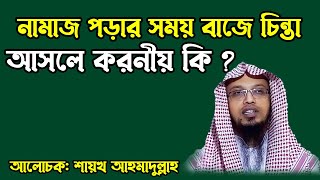 নামাজ পড়ার সময় বাজে চিন্তা আসলে করনীয় কি ?

আলোচক: শায়খ আহমাদুল্লাহ